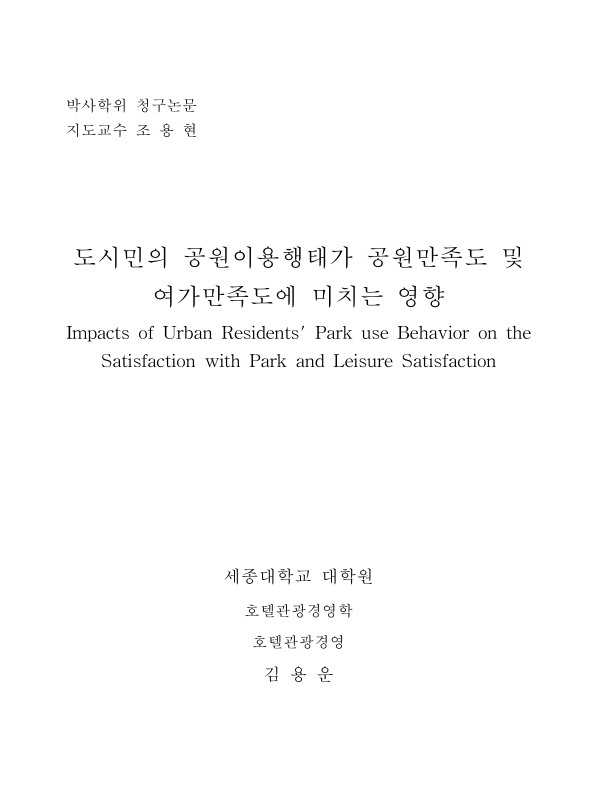 박사학위 청구논문
지도교수 조 용 현

도시민의 공원이용행태가 공원만족도 및 여가만족도에 미치는 영향
Impacts of Urban Residents' Park use Behavior on the Satisfaction with Park and Leisure Satisfaction

세종대학교 대학원
호텔관광경영학
호텔관광경영
김 용 운